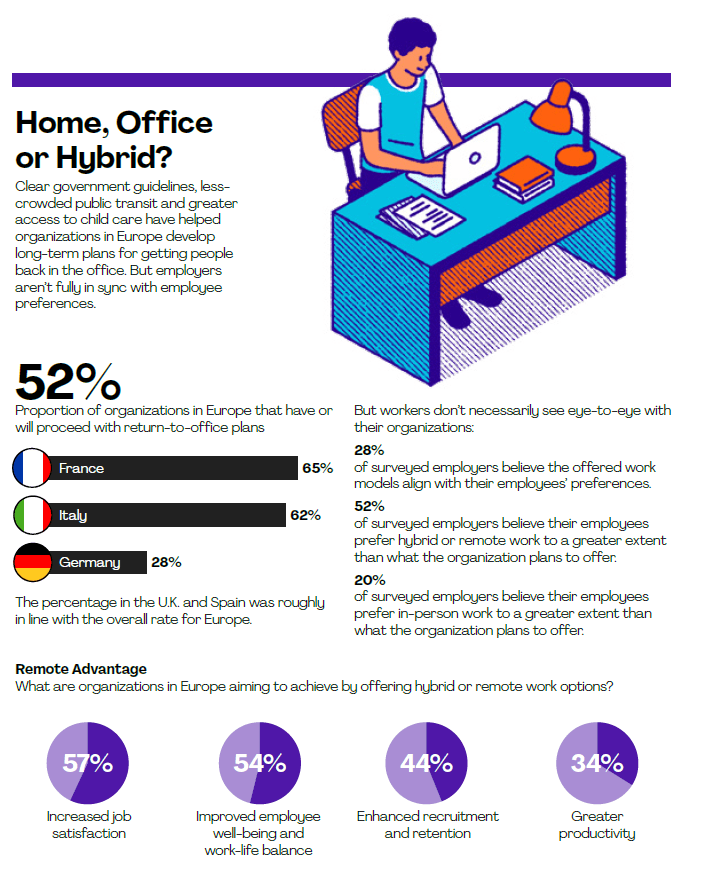 Home, Office or Hybrid?

Clear government guidelines, less-crowded public transit and greater access to child care have helped organizations in Europe develop long-term plans for getting people back in the office. But employers aren't fully in sync with employee preferences.

52%

Proportion of organizations in Europe that have or will proceed with return-to-office plans

France 65%

Italy 62%

Germany 28%

The percentage in the U.K. and Spain was roughly in line with the overall rate for Europe.

But workers don't necessarily see eye-to-eye with their organizations:

28%
of surveyed employers believe the offered work models align with their employees' preferences.

52%
of surveyed employers believe their employees prefer hybrid or remote work to a greater extent than what the organization plans to offer.

20%
of surveyed employers believe their employees prefer in-person work to a greater extent than what the organization plans to offer.

Remote Advantage
What are organizations in Europe aiming to achieve by offering hybrid or remote work options?

57%
Increased job satisfaction

54%
Improved employee well-being and work-life balance

44%
Enhanced recruitment and retention

34%
Greater productivity